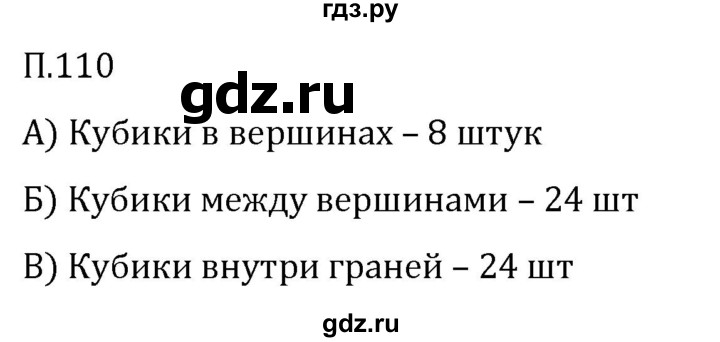 гдз.ру

П.110

gdz.ru

А) Кубики в вершинах – 8 штук

Б) Кубики между вершинами – 24 шт

В) Кубики внутри граней – 24 шт

gdz.ru